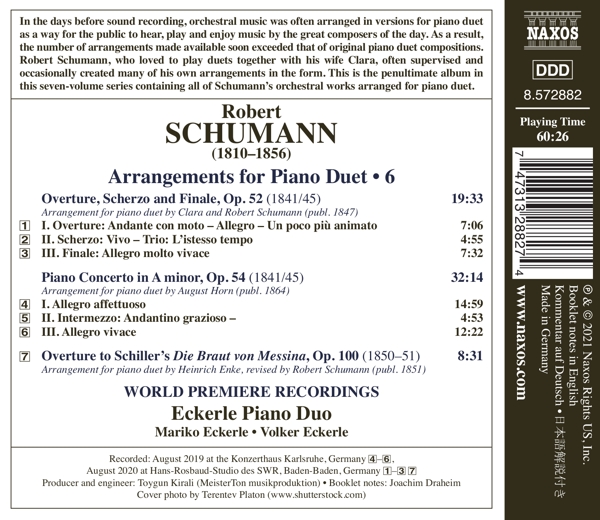 In the days before sound recording, orchestral music was often arranged in versions for piano duet as a way for the public to hear, play and enjoy music by the great composers of the day. As a result, the number of arrangements made available soon exceeded that of original piano duet compositions. Robert Schumann, who loved to play duets together with his wife Clara, often supervised and occasionally created many of his own arrangements in the form. This is the penultimate album in this seven-volume series containing all of Schumann's orchestral works arranged for piano duet.

Robert
SCHUMANN
(1810–1856)

Arrangements for Piano Duet • 6

Overture, Scherzo and Finale, Op. 52 (1841/45) 19:33
Arrangement for piano duet by Clara and Robert Schumann (publ. 1847)
1 I. Overture: Andante con moto – Allegro – Un poco più animato 7:06
2 II. Scherzo: Vivo – Trio: L'istesso tempo 4:55
3 III. Finale: Allegro molto vivace 7:32

Piano Concerto in A minor, Op. 54 (1841/45) 32:14
Arrangement for piano duet by August Horn (publ. 1864)
4 I. Allegro affettuoso 14:59
5 II. Intermezzo: Andantino grazioso – 4:53
6 III. Allegro vivace 12:22

7 Overture to Schiller's Die Braut von Messina, Op. 100 (1850–51) 8:31
Arrangement for piano duet by Heinrich Enke, revised by Robert Schumann (publ. 1851)

WORLD PREMIERE RECORDINGS
Eckerle Piano Duo
Mariko Eckerle • Volker Eckerle

Recorded: August 2019 at the Konzerthaus Karlsruhe, Germany 4–6,
August 2020 at Hans-Rosbaud-Studio des SWR, Baden-Baden, Germany 1–3 7
Producer and engineer: Toygun Kirali (MeisterTon musikproduktion) • Booklet notes: Joachim Draheim
Cover photo by Terentev Platon (www.shutterstock.com)

NAXOS
DDD
8.572882
Playing Time
60:26

7 47313 28827 4

www.naxos.com

℗ & © 2021 Naxos Rights US, Inc.
Booklet notes in English
Kommentar auf Deutsch • 日本語解説付き
Made in Germany